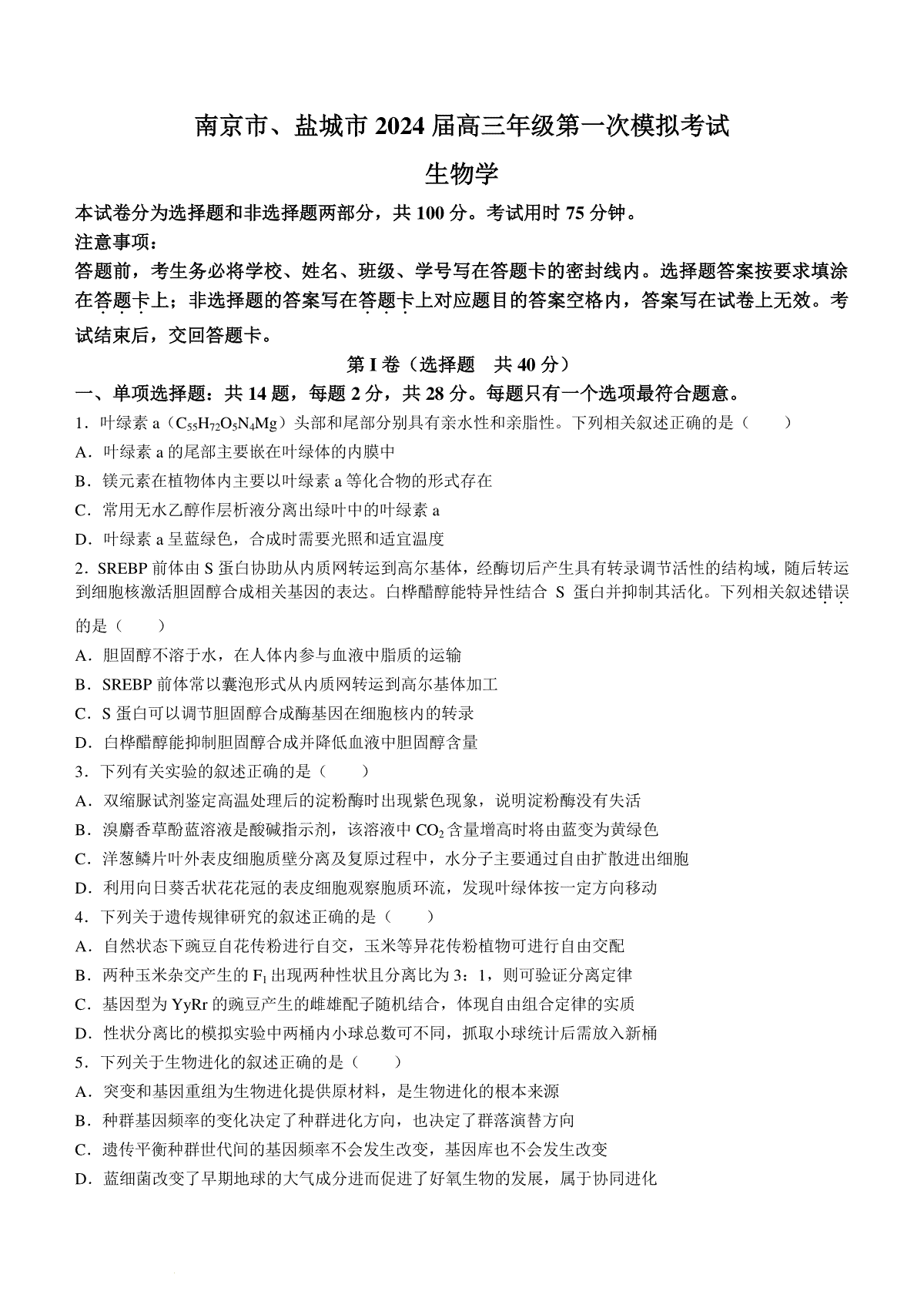 南京市、盐城市 2024 届高三年级第一次模拟考试

生物学

本试卷分为选择题和非选择题两部分，共 100 分。考试用时 75 分钟。

注意事项：

答题前，考生务必将学校、姓名、班级、学号写在答题卡的密封线内。选择题答案按要求填涂在答题卡上；非选择题的答案写在答题卡上对应题目的答案空格内，答案写在试卷上无效。考试结束后，交回答题卡。

第 I 卷（选择题　共 40 分）

一、单项选择题：共 14 题，每题 2 分，共 28 分。每题只有一个选项最符合题意。

1．叶绿素 a（$C_{55}H_{72}O_5N_4Mg$）头部和尾部分别具有亲水性和亲脂性。下列相关叙述正确的是（　　）

A．叶绿素 a 的尾部主要嵌在叶绿体的内膜中

B．镁元素在植物体内主要以叶绿素 a 等化合物的形式存在

C．常用无水乙醇作层析液分离出绿叶中的叶绿素 a

D．叶绿素 a 呈蓝绿色，合成时需要光照和适宜温度

2．SREBP 前体由 S 蛋白协助从内质网转运到高尔基体，经酶切后产生具有转录调节活性的结构域，随后转运到细胞核激活胆固醇合成相关基因的表达。白桦醋醇能特异性结合 S 蛋白并抑制其活化。下列相关叙述错误的是（　　）

A．胆固醇不溶于水，在人体内参与血液中脂质的运输

B．SREBP 前体常以囊泡形式从内质网转运到高尔基体加工

C．S 蛋白可以调节胆固醇合成酶基因在细胞核内的转录

D．白桦醋醇能抑制胆固醇合成并降低血液中胆固醇含量

3．下列有关实验的叙述正确的是（　　）

A．双缩脲试剂鉴定高温处理后的淀粉酶时出现紫色现象，说明淀粉酶没有失活

B．溴麝香草酚蓝溶液是酸碱指示剂，该溶液中 $CO_2$ 含量增高时将由蓝变为黄绿色

C．洋葱鳞片叶外表皮细胞质壁分离及复原过程中，水分子主要通过自由扩散进出细胞

D．利用向日葵舌状花花冠的表皮细胞观察胞质环流，发现叶绿体按一定方向移动

4．下列关于遗传规律研究的叙述正确的是（　　）

A．自然状态下豌豆自花传粉进行自交，玉米等异花传粉植物可进行自由交配

B．两种玉米杂交产生的 $F_1$ 出现两种性状且分离比为 3：1，则可验证分离定律

C．基因型为 YyRr 的豌豆产生的雌雄配子随机结合，体现自由组合定律的实质

D．性状分离比的模拟实验中两桶内小球总数可不同，抓取小球统计后需放入新桶

5．下列关于生物进化的叙述正确的是（　　）

A．突变和基因重组为生物进化提供原材料，是生物进化的根本来源

B．种群基因频率的变化决定了种群进化方向，也决定了群落演替方向

C．遗传平衡种群世代间的基因频率不会发生改变，基因库也不会发生改变

D．蓝细菌改变了早期地球的大气成分进而促进了好氧生物的发展，属于协同进化